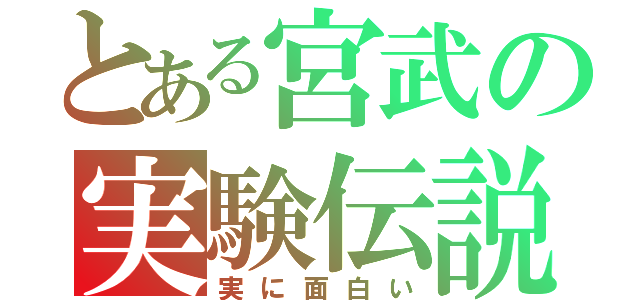 とある宮武の
実験伝説
実に面白い